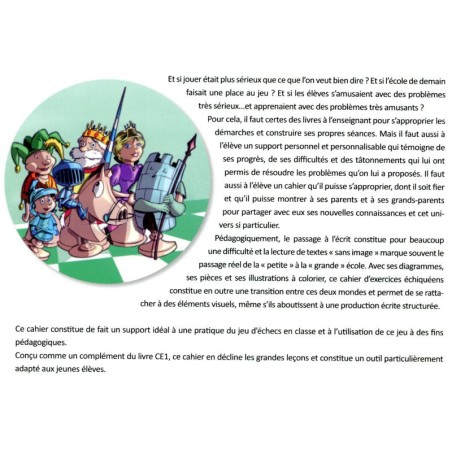 Et si jouer était plus sérieux que ce que l'on veut bien dire ? Et si l'école de demain faisait une place au jeu ? Et si les élèves s'amusaient avec des problèmes très sérieux...et apprenaient avec des problèmes très amusants ?
Pour cela, il faut certes des livres à l'enseignant pour s'approprier les démarches et construire ses propres séances. Mais il faut aussi à l'élève un support personnel et personnalisable qui témoigne de ses progrès, de ses difficultés et des tâtonnements qui lui ont permis de résoudre les problèmes qu'on lui a proposés. Il faut aussi à l'élève un cahier qu'il puisse s'approprier, dont il soit fier et qu'il puisse montrer à ses parents et à ses grands-parents pour partager avec eux ses nouvelles connaissances et cet univers si particulier.
Pédagogiquement, le passage à l'écrit constitue pour beaucoup une difficulté et la lecture de textes « sans image » marque souvent le passage réel de la « petite » à la « grande » école. Avec ses diagrammes, ses pièces et ses illustrations à colorier, ce cahier d'exercices échiquéens constitue en outre une transition entre ces deux mondes et permet de se rattacher à des éléments visuels, même s'ils aboutissent à une production écrite structurée.

Ce cahier constitue de fait un support idéal à une pratique du jeu d'échecs en classe et à l'utilisation de ce jeu à des fins pédagogiques.
Conçu comme un complément du livre CE1, ce cahier en décline les grandes leçons et constitue un outil particulièrement adapté aux jeunes élèves.